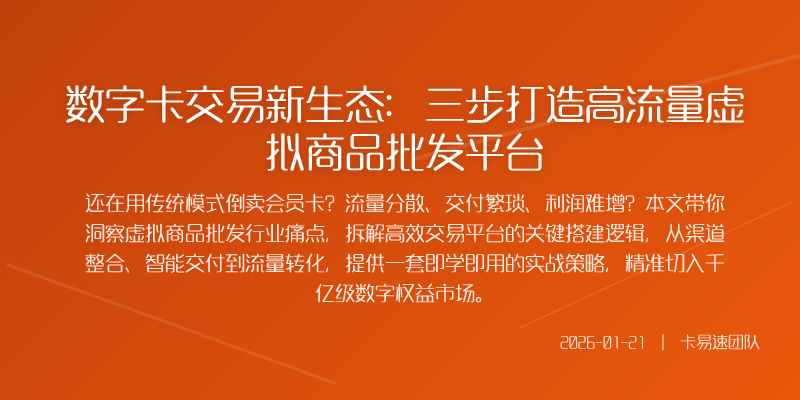 数字卡交易新生态：三步打造高流量虚拟商品批发平台

还在用传统模式倒卖会员卡？流量分散、交付繁琐、利润难增？本文带你洞察虚拟商品批发行业痛点，拆解高效交易平台的关键搭建逻辑，从渠道整合、智能交付到流量转化，提供一套即学即用的实战策略，精准切入千亿级数字权益市场。

2026-01-21 | 卡易速团队